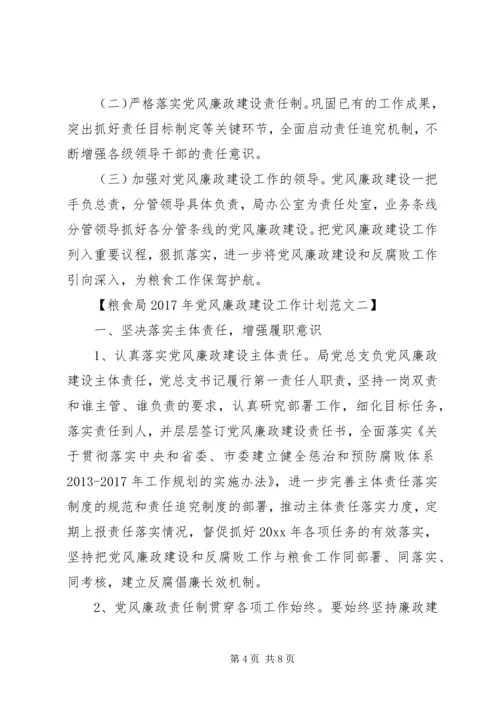 （二）严格落实党风廉政建设责任制。巩固已有的工作成果，突出抓好责任目标制定等关键环节，全面启动责任追究机制，不断增强各级领导干部的责任意识。

（三）加强对党风廉政建设工作的领导。党风廉政建设一把手负总责，分管领导具体负责，局办公室为责任处室，业务条线分管领导抓好各分管条线的党风廉政建设。把党风廉政建设工作列入重要议程，狠抓落实，进一步将党风廉政建设和反腐败工作引向深入，为粮食工作保驾护航。

【粮食局2017年党风廉政建设工作计划范文二】

一、坚决落实主体责任，增强履职意识

1、认真落实党风廉政建设主体责任。局党总支负党风廉政建设主体责任，党总支书记履行第一责任人职责，坚持一岗双责和谁主管、谁负责的要求，认真研究部署工作，细化目标任务，落实责任到人，并层层签订党风廉政建设责任书，全面落实《关于贯彻落实中央和省委、市委建立健全惩治和预防腐败体系2013-2017年工作规划的实施办法》，进一步完善主体责任落实制度的规范和责任追究制度的部署，推动主体责任落实力度，定期上报责任落实情况，督促抓好20xx年各项任务的有效落实，坚持把党风廉政建设和反腐败工作与粮食工作同部署、同落实、同考核，建立反腐倡廉长效机制。

2、党风廉政责任制贯穿各项工作始终。要始终坚持廉政建

第4页 共8页